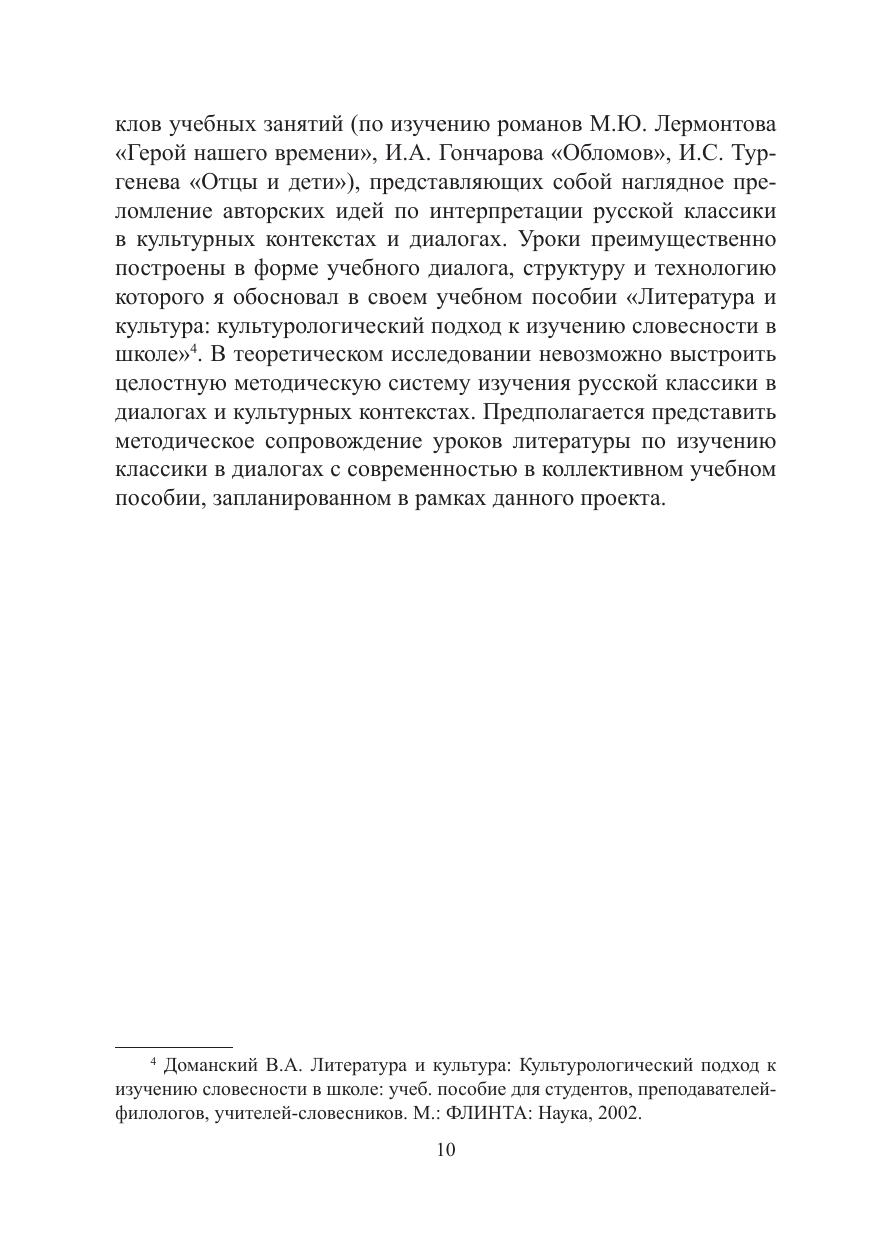 клов учебных занятий (по изучению романов М.Ю. Лермонтова «Герой нашего времени», И.А. Гончарова «Обломов», И.С. Тургенева «Отцы и дети»), представляющих собой наглядное преломление авторских идей по интерпретации русской классики в культурных контекстах и диалогах. Уроки преимущественно построены в форме учебного диалога, структуру и технологию которого я обосновал в своем учебном пособии «Литература и культура: культурологический подход к изучению словесности в школе»$^4$. В теоретическом исследовании невозможно выстроить целостную методическую систему изучения русской классики в диалогах и культурных контекстах. Предполагается представить методическое сопровождение уроков литературы по изучению классики в диалогах с современностью в коллективном учебном пособии, запланированном в рамках данного проекта.

$^4$ Доманский В.А. Литература и культура: Культурологический подход к изучению словесности в школе: учеб. пособие для студентов, преподавателей-филологов, учителей-словесников. М.: ФЛИНТА: Наука, 2002.

10